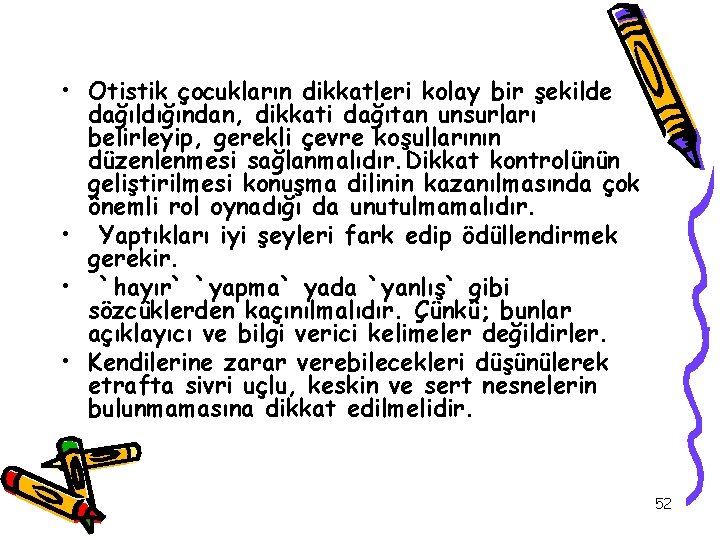 • Otistik çocukların dikkatleri kolay bir şekilde dağıldığından, dikkati dağıtan unsurları belirleyip, gerekli çevre koşullarının düzenlenmesi sağlanmalıdır.Dikkat kontrolünün geliştirilmesi konuşma dilinin kazanılmasında çok önemli rol oynadığı da unutulmamalıdır.

• Yaptıkları iyi şeyleri fark edip ödüllendirmek gerekir.

• `hayır` `yapma` yada `yanlış` gibi sözcüklerden kaçınılmalıdır. Çünkü; bunlar açıklayıcı ve bilgi verici kelimeler değildirler.

• Kendilerine zarar verebilecekleri düşünülerek etrafta sivri uçlu, keskin ve sert nesnelerin bulunmamasına dikkat edilmelidir.

52